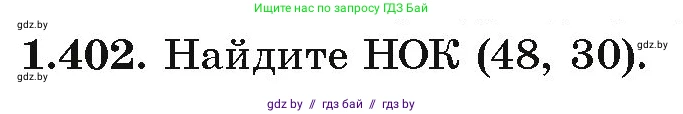 Ищите нас по запросу ГДЗ Бай

gdz.by

1.402. Найдите НОК (48, 30).

gdz.by

gdz.by

gdz by // гдз бай // гдз by